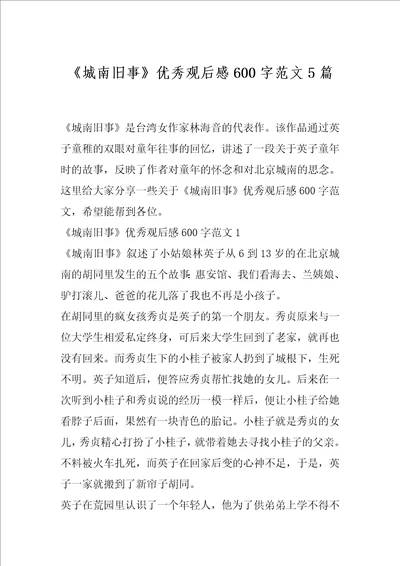 《城南旧事》优秀观后感600字范文5篇

《城南旧事》是台湾女作家林海音的代表作。该作品通过英子童稚的双眼对童年往事的回忆，讲述了一段关于英子童年时的故事，反映了作者对童年的怀念和对北京城南的思念。这里给大家分享一些关于《城南旧事》优秀观后感600字范文，希望能帮到各位。

《城南旧事》优秀观后感600字范文1

《城南旧事》叙述了小姑娘林英子从6到13岁的在北京城南的胡同里发生的五个故事：惠安馆、我们看海去、兰姨娘、驴打滚儿、爸爸的花儿落了我也不再是小孩子。

在胡同里的疯女孩秀贞是英子的第一个朋友。秀贞原来与一位大学生相爱私定终身，可后来大学生回到了老家，就再也没有回来。而秀贞生下的小桂子被家人扔到了城根下，生死不明。英子知道后，便答应秀贞帮忙找她的女儿。后来在一次听到小桂子和秀贞说的经历一模一样后，便让小桂子给她看脖子后面，果然有一块青色的胎记。小桂子就是秀贞的女儿，秀贞精心打扮了小桂子，就带着她去寻找小桂子的父亲。不料被火车扎死，而英子在回家后变的心神不足，于是，英子一家就搬到了新帘子胡同。

英子在荒园里认识了一个年轻人，他为了供弟弟上学不得不